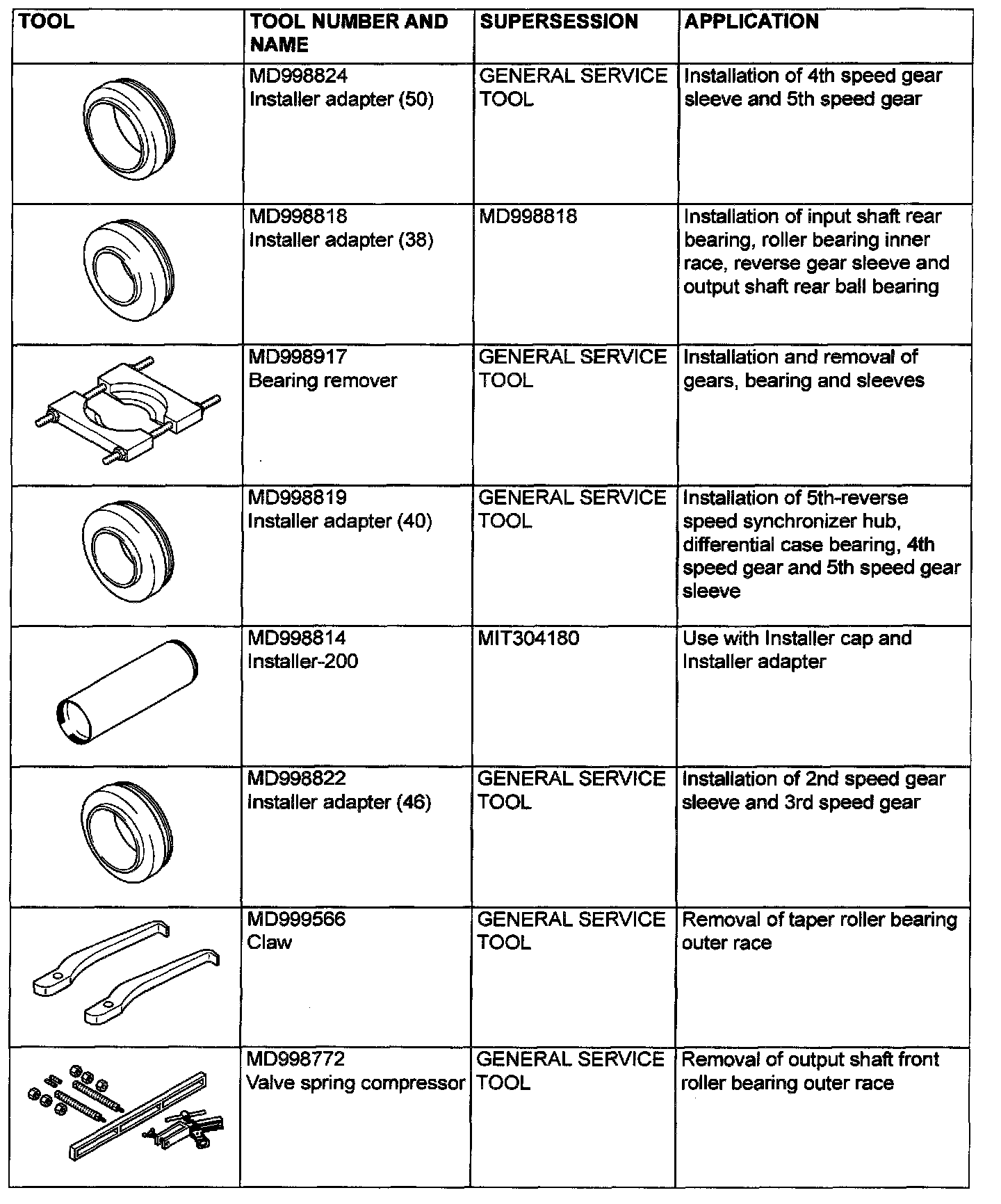 | TOOL | TOOL NUMBER AND NAME | SUPERSESSION | APPLICATION |
|---|---|---|---|
| | MD998824 Installer adapter (50) | GENERAL SERVICE TOOL | Installation of 4th speed gear sleeve and 5th speed gear |
| | MD998818 Installer adapter (38) | MD998818 | Installation of input shaft rear bearing, roller bearing inner race, reverse gear sleeve and output shaft rear ball bearing |
| | MD998917 Bearing remover | GENERAL SERVICE TOOL | Installation and removal of gears, bearing and sleeves |
| | MD998819 Installer adapter (40) | GENERAL SERVICE TOOL | Installation of 5th-reverse speed synchronizer hub, differential case bearing, 4th speed gear and 5th speed gear sleeve |
| | MD998814 Installer-200 | MIT304180 | Use with Installer cap and Installer adapter |
| | MD998822 Installer adapter (46) | GENERAL SERVICE TOOL | Installation of 2nd speed gear sleeve and 3rd speed gear |
| | MD999566 Claw | GENERAL SERVICE TOOL | Removal of taper roller bearing outer race |
| | MD998772 Valve spring compressor | GENERAL SERVICE TOOL | Removal of output shaft front roller bearing outer race |